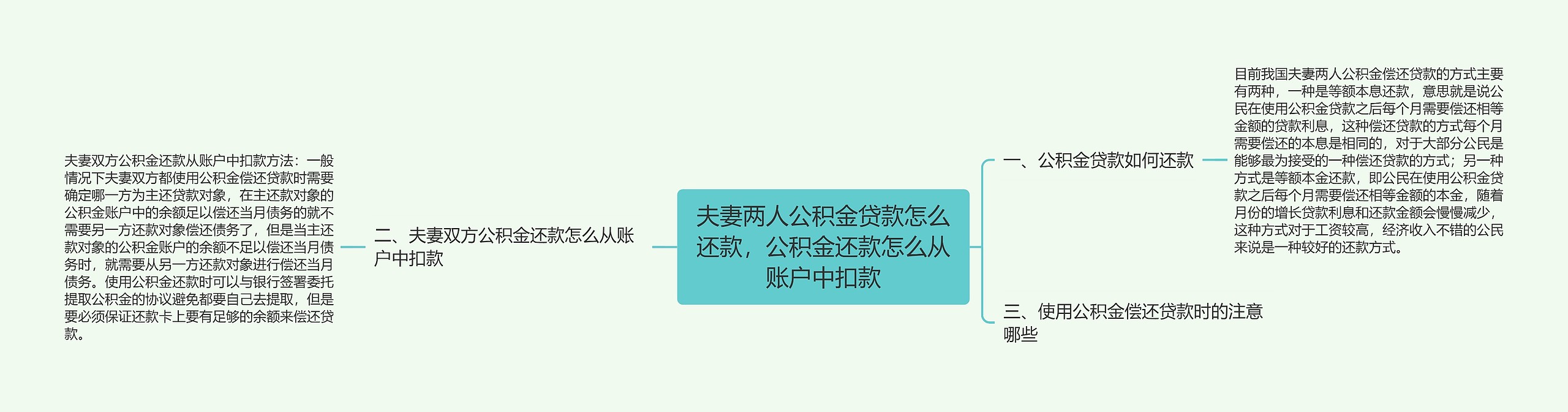 夫妻两人公积金贷款怎么还款，公积金还款怎么从账户中扣款

一、公积金贷款如何还款

目前我国夫妻两人公积金偿还贷款的方式主要有两种，一种是等额本息还款，意思就是说公民在使用公积金贷款之后每个月需要偿还相等金额的贷款利息，这种偿还贷款的方式每个月需要偿还的本息是相同的，对于大部分公民是能够最为接受的一种偿还贷款的方式；另一种方式是等额本金还款，即公民在使用公积金贷款之后每个月需要偿还相等金额的本金，随着月份的增长贷款利息和还款金额会慢慢减少，这种方式对于工资较高，经济收入不错的公民来说是一种较好的还款方式。

三、使用公积金偿还贷款时的注意哪些

二、夫妻双方公积金还款怎么从账户中扣款

夫妻双方公积金还款从账户中扣款方法：一般情况下夫妻双方都使用公积金偿还贷款时需要确定哪一方为主还贷款对象，在主还款对象的公积金账户中的余额足以偿还当月债务的就不需要另一方还款对象偿还债务了，但是当主还款对象的公积金账户的余额不足以偿还当月债务时，就需要从另一方还款对象进行偿还当月债务。使用公积金还款时可以与银行签署委托提取公积金的协议避免都要自己去提取，但是要必须保证还款卡上要有足够的余额来偿还贷款。